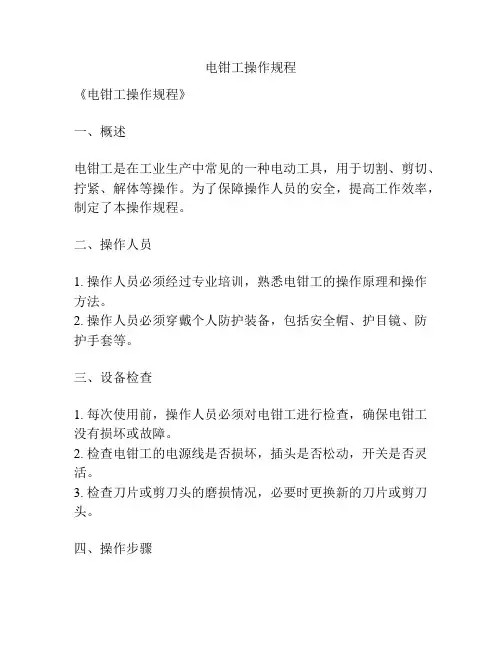 电钳工操作规程

《电钳工操作规程》

一、概述

电钳工是在工业生产中常见的一种电动工具，用于切割、剪切、拧紧、解体等操作。为了保障操作人员的安全，提高工作效率，制定了本操作规程。

二、操作人员

1. 操作人员必须经过专业培训，熟悉电钳工的操作原理和操作方法。
2. 操作人员必须穿戴个人防护装备，包括安全帽、护目镜、防护手套等。

三、设备检查

1. 每次使用前，操作人员必须对电钳工进行检查，确保电钳工没有损坏或故障。
2. 检查电钳工的电源线是否损坏，插头是否松动，开关是否灵活。
3. 检查刀片或剪刀头的磨损情况，必要时更换新的刀片或剪刀头。

四、操作步骤